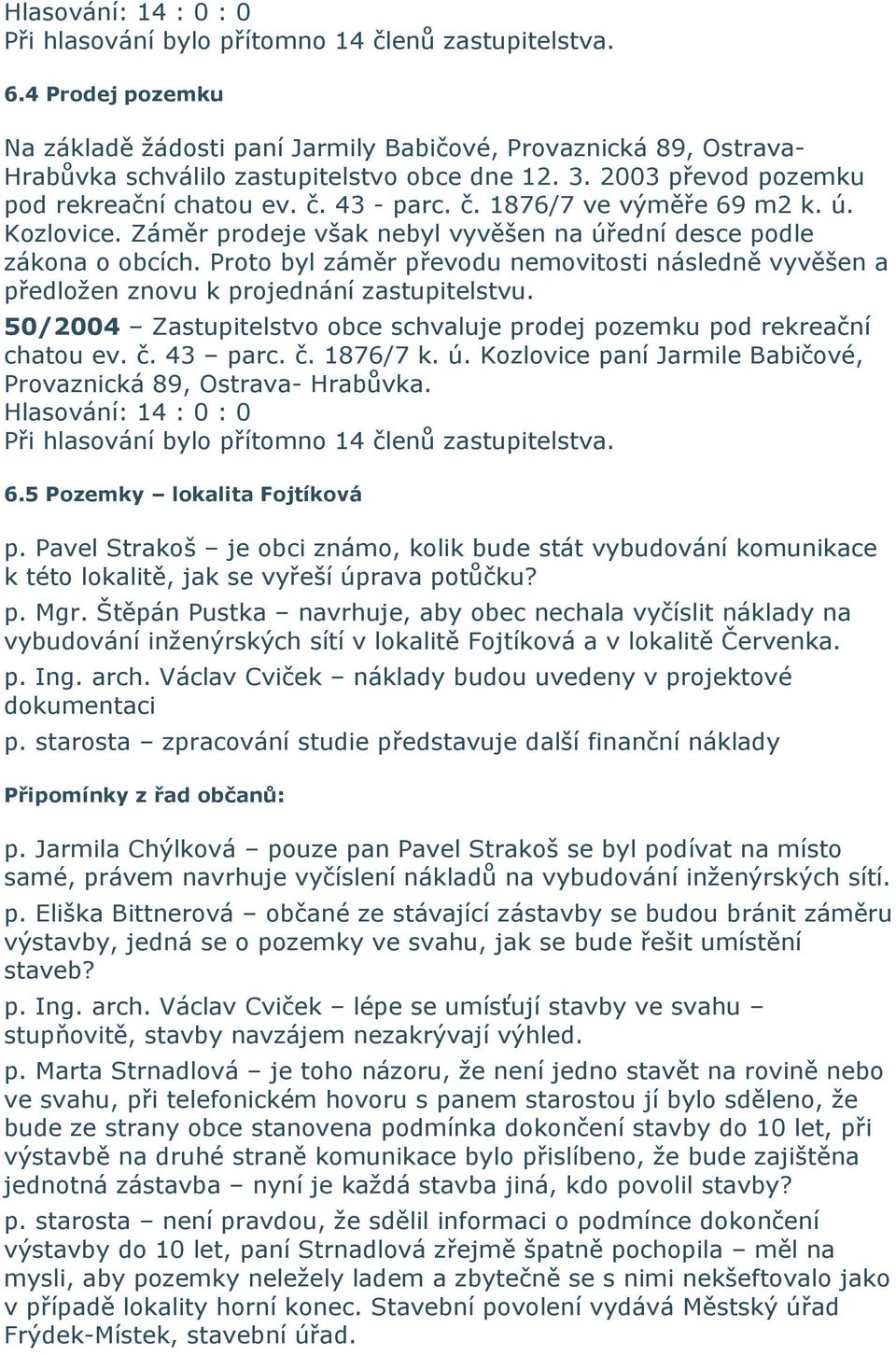 Hlasování: 14 : 0 : 0
Při hlasování bylo přítomno 14 členů zastupitelstva.

6.4 Prodej pozemku

Na základě žádosti paní Jarmily Babičové, Provaznická 89, Ostrava-Hrabůvka schválilo zastupitelstvo obce dne 12. 3. 2003 převod pozemku pod rekreační chatou ev. č. 43 - parc. č. 1876/7 ve výměře 69 m2 k. ú. Kozlovice. Záměr prodeje však nebyl vyvěšen na úřední desce podle zákona o obcích. Proto byl záměr převodu nemovitosti následně vyvěšen a předložen znovu k projednání zastupitelstvu.

50/2004 – Zastupitelstvo obce schvaluje prodej pozemku pod rekreační chatou ev. č. 43 – parc. č. 1876/7 k. ú. Kozlovice paní Jarmile Babičové, Provaznická 89, Ostrava- Hrabůvka.
Hlasování: 14 : 0 : 0
Při hlasování bylo přítomno 14 členů zastupitelstva.

6.5 Pozemky – lokalita Fojtíková

p. Pavel Strakoš – je obci známo, kolik bude stát vybudování komunikace k této lokalitě, jak se vyřeší úprava potůčku?

p. Mgr. Štěpán Pustka – navrhuje, aby obec nechala vyčíslit náklady na vybudování inženýrských sítí v lokalitě Fojtíková a v lokalitě Červenka.

p. Ing. arch. Václav Cviček – náklady budou uvedeny v projektové dokumentaci

p. starosta – zpracování studie představuje další finanční náklady

Připomínky z řad občanů:

p. Jarmila Chýlková – pouze pan Pavel Strakoš se byl podívat na místo samé, právem navrhuje vyčíslení nákladů na vybudování inženýrských sítí.

p. Eliška Bittnerová – občané ze stávající zástavby se budou bránit záměru výstavby, jedná se o pozemky ve svahu, jak se bude řešit umístění staveb?

p. Ing. arch. Václav Cviček – lépe se umísťují stavby ve svahu – stupňovitě, stavby navzájem nezakrývají výhled.

p. Marta Strnadlová – je toho názoru, že není jedno stavět na rovině nebo ve svahu, při telefonickém hovoru s panem starostou jí bylo sděleno, že bude ze strany obce stanovena podmínka dokončení stavby do 10 let, při výstavbě na druhé straně komunikace bylo přislíbeno, že bude zajištěna jednotná zástavba – nyní je každá stavba jiná, kdo povolil stavby?

p. starosta – není pravdou, že sdělil informaci o podmínce dokončení výstavby do 10 let, paní Strnadlová zřejmě špatně pochopila – měl na mysli, aby pozemky neležely ladem a zbytečně se s nimi nekšeftovalo jako v případě lokality horní konec. Stavební povolení vydává Městský úřad Frýdek-Místek, stavební úřad.